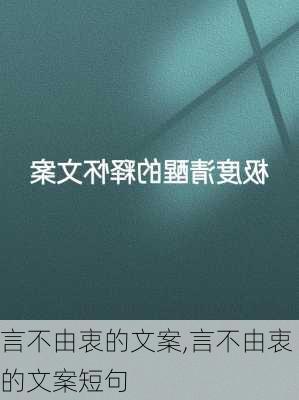 极度清醒的释怀文案

言不由衷的文案,言不由衷的文案短句